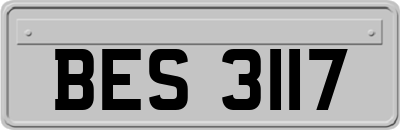 BES 3117